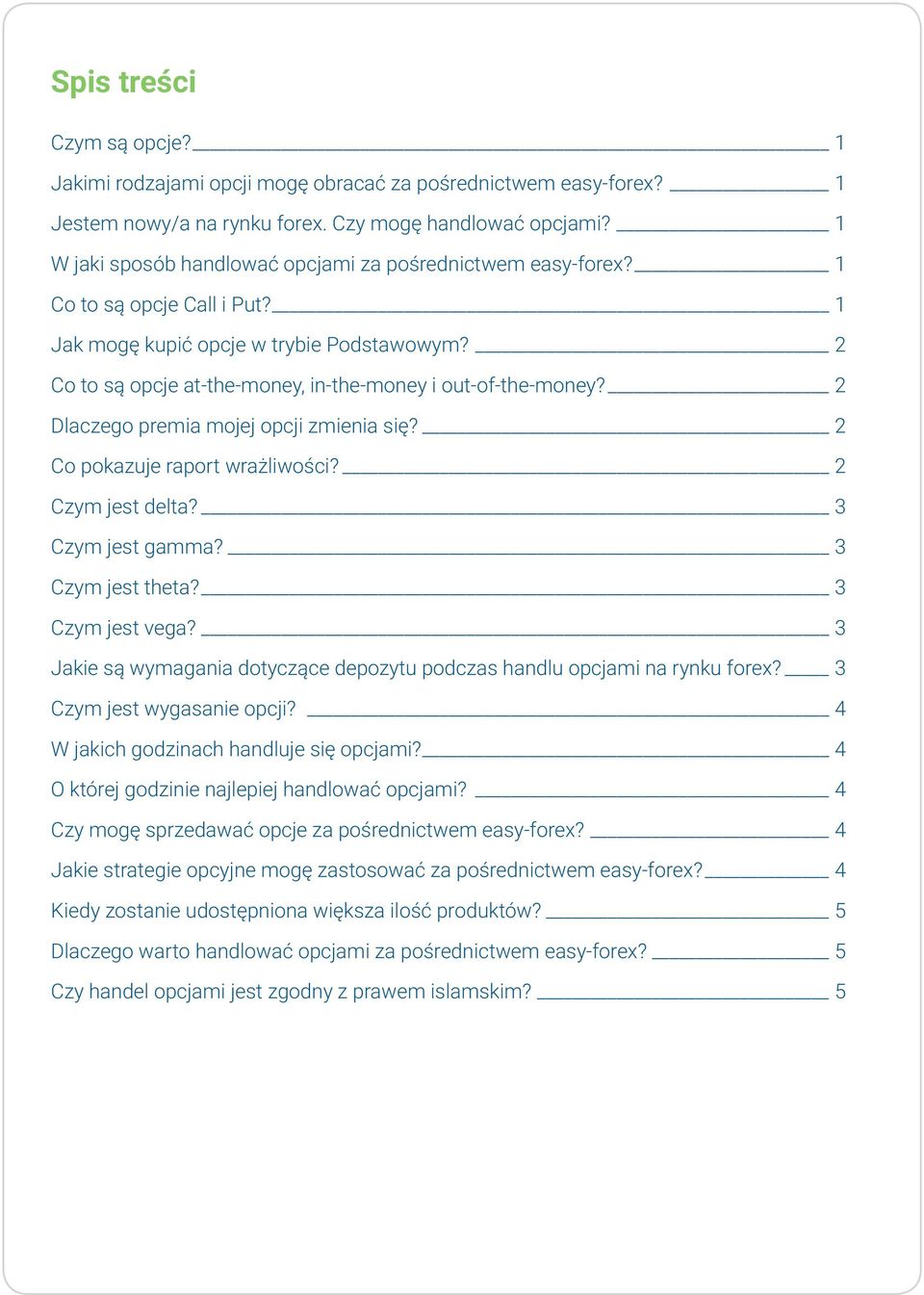 Spis treści

Czym są opcje? 1

Jakimi rodzajami opcji mogę obracać za pośrednictwem easy-forex? 1

Jestem nowy/a na rynku forex. Czy mogę handlować opcjami? 1

W jaki sposób handlować opcjami za pośrednictwem easy-forex? 1

Co to są opcje Call i Put? 1

Jak mogę kupić opcje w trybie Podstawowym? 2

Co to są opcje at-the-money, in-the-money i out-of-the-money? 2

Dlaczego premia mojej opcji zmienia się? 2

Co pokazuje raport wrażliwości? 2

Czym jest delta? 3

Czym jest gamma? 3

Czym jest theta? 3

Czym jest vega? 3

Jakie są wymagania dotyczące depozytu podczas handlu opcjami na rynku forex? 3

Czym jest wygasanie opcji? 4

W jakich godzinach handluje się opcjami? 4

O której godzinie najlepiej handlować opcjami? 4

Czy mogę sprzedawać opcje za pośrednictwem easy-forex? 4

Jakie strategie opcyjne mogę zastosować za pośrednictwem easy-forex? 4

Kiedy zostanie udostępniona większa ilość produktów? 5

Dlaczego warto handlować opcjami za pośrednictwem easy-forex? 5

Czy handel opcjami jest zgodny z prawem islamskim? 5